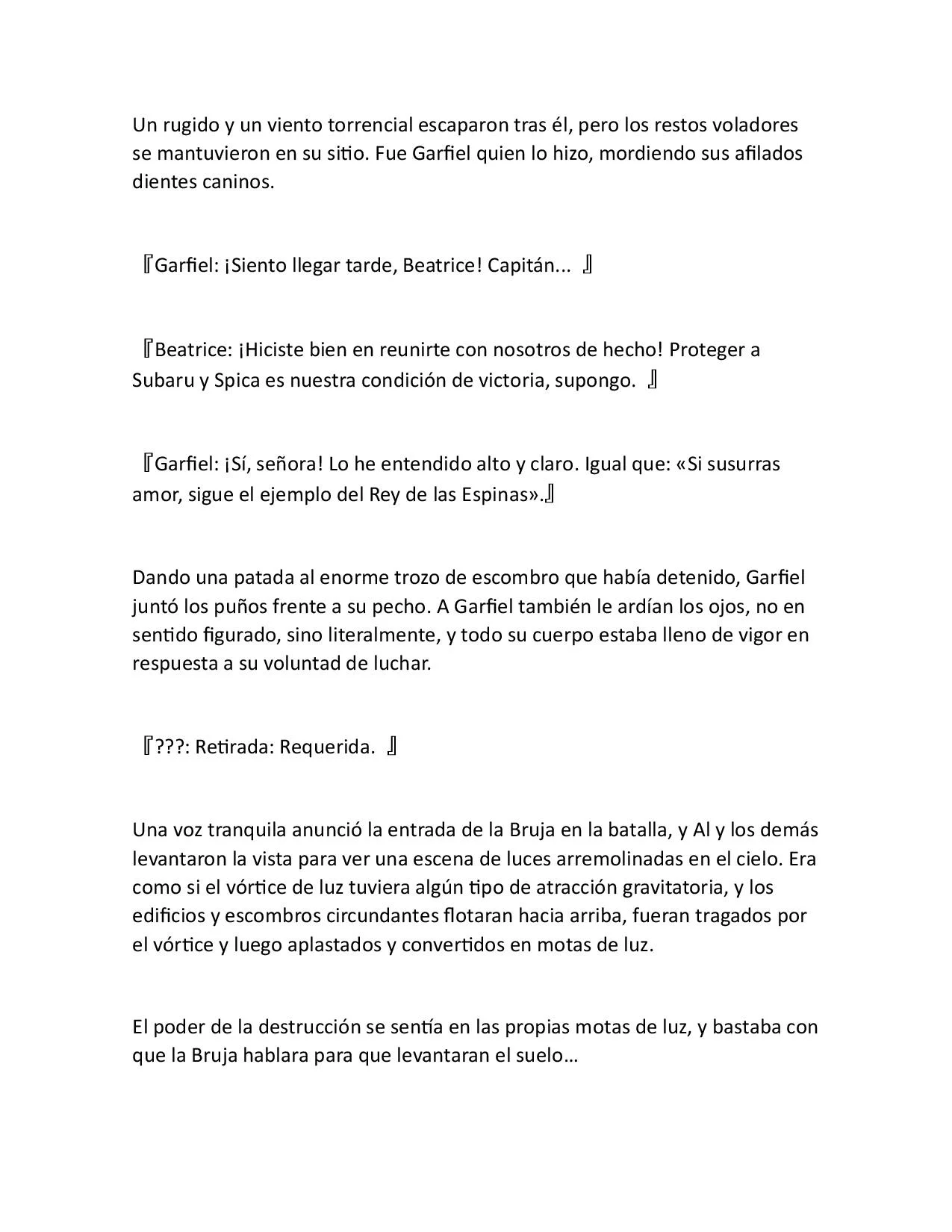 Un rugido y un viento torrencial escaparon tras él, pero los restos voladores se mantuvieron en su sitio. Fue Garfiel quien lo hizo, mordiendo sus afilados dientes caninos.

『Garfiel: ¡Siento llegar tarde, Beatrice! Capitán... 』

『Beatrice: ¡Hiciste bien en reunirte con nosotros de hecho! Proteger a Subaru y Spica es nuestra condición de victoria, supongo. 』

『Garfiel: ¡Sí, señora! Lo he entendido alto y claro. Igual que: «Si susurras amor, sigue el ejemplo del Rey de las Espinas».』

Dando una patada al enorme trozo de escombro que había detenido, Garfiel juntó los puños frente a su pecho. A Garfiel también le ardían los ojos, no en sentido figurado, sino literalmente, y todo su cuerpo estaba lleno de vigor en respuesta a su voluntad de luchar.

『???: Retirada: Requerida. 』

Una voz tranquila anunció la entrada de la Bruja en la batalla, y Al y los demás levantaron la vista para ver una escena de luces arremolinadas en el cielo. Era como si el vórtice de luz tuviera algún tipo de atracción gravitatoria, y los edificios y escombros circundantes flotaran hacia arriba, fueran tragados por el vórtice y luego aplastados y convertidos en motas de luz.

El poder de la destrucción se sentía en las propias motas de luz, y bastaba con que la Bruja hablara para que levantaran el suelo…